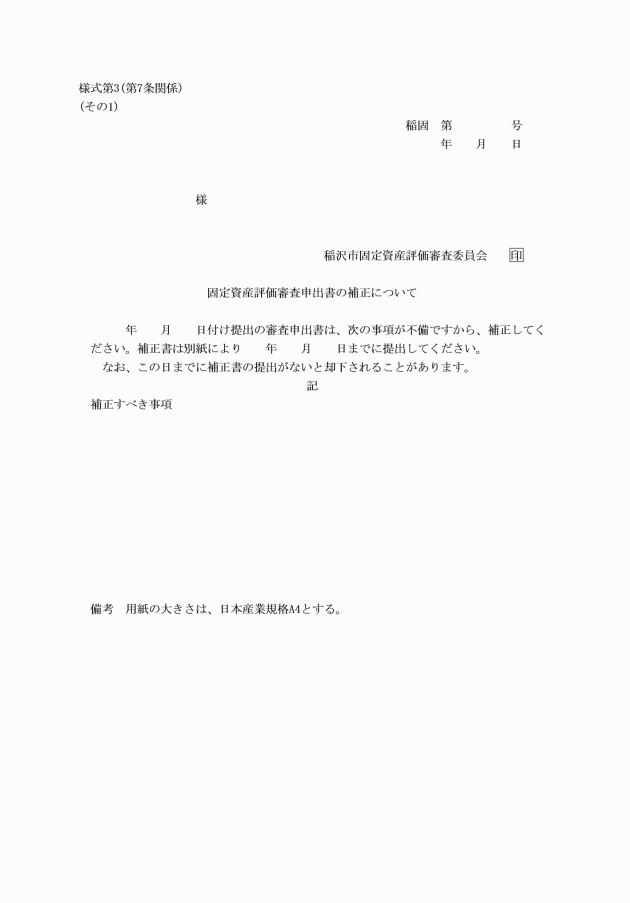 様式第3(第7条関係)
(その1)

稲固　第　　　　号
年　　月　　日

様

稲沢市固定資産評価審査委員会　印

固定資産評価審査申出書の補正について

年　　月　　日付け提出の審査申出書は、次の事項が不備ですから、補正してください。補正書は別紙により　　年　　月　　日までに提出してください。

なお、この日までに補正書の提出がないと却下されることがあります。

記

補正すべき事項

備考　用紙の大きさは、日本産業規格A4とする。